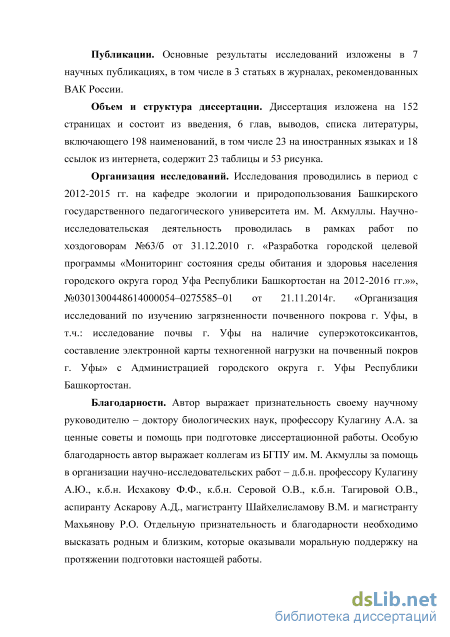 **Публикации.** Основные результаты исследований изложены в 7 научных публикациях, в том числе в 3 статьях в журналах, рекомендованных ВАК России.

**Объем и структура диссертации.** Диссертация изложена на 152 страницах и состоит из введения, 6 глав, выводов, списка литературы, включающего 198 наименований, в том числе 23 на иностранных языках и 18 ссылок из интернета, содержит 23 таблицы и 53 рисунка.

**Организация исследований.** Исследования проводились в период с 2012-2015 гг. на кафедре экологии и природопользования Башкирского государственного педагогического университета им. М. Акмуллы. Научно-исследовательская деятельность проводилась в рамках работ по хоздоговорам №63/б от 31.12.2010 г. «Разработка городской целевой программы «Мониторинг состояния среды обитания и здоровья населения городского округа город Уфа Республики Башкортостан на 2012-2016 гг.»», №0301300448614000054–0275585–01 от 21.11.2014г. «Организация исследований по изучению загрязненности почвенного покрова г. Уфы, в т.ч.: исследование почвы г. Уфы на наличие суперэкотоксикантов, составление электронной карты техногенной нагрузки на почвенный покров г. Уфы» с Администрацией городского округа г. Уфы Республики Башкортостан.

**Благодарности.** Автор выражает признательность своему научному руководителю – доктору биологических наук, профессору Кулагину А.А. за ценные советы и помощь при подготовке диссертационной работы. Особую благодарность автор выражает коллегам из БГПУ им. М. Акмуллы за помощь в организации научно-исследовательских работ – д.б.н. профессору Кулагину А.Ю., к.б.н. Исхакову Ф.Ф., к.б.н. Серовой О.В., к.б.н. Тагировой О.В., аспиранту Аскарову А.Д., магистранту Шайхелисламову В.М. и магистранту Махьянову Р.О. Отдельную признательность и благодарности необходимо высказать родным и близким, которые оказывали моральную поддержку на протяжении подготовки настоящей работы.

dsLib.net
библиотека диссертаций